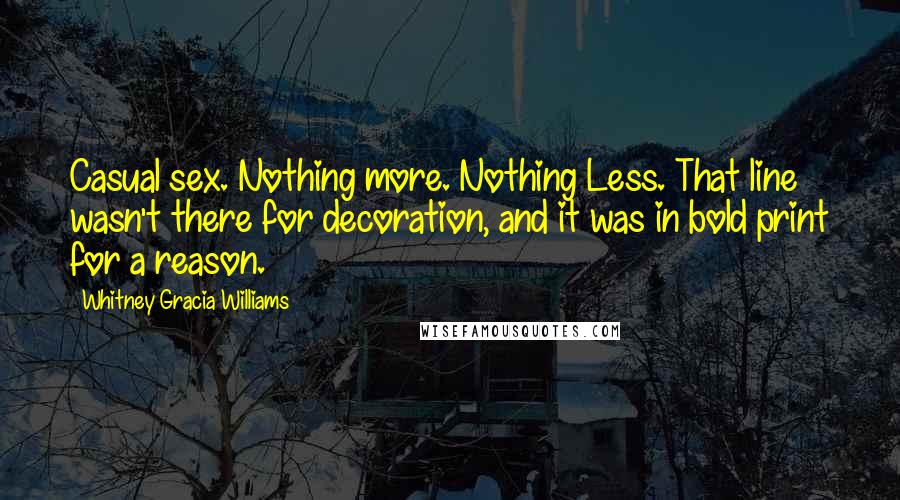 Casual sex. Nothing more. Nothing Less. That line wasn't there for decoration, and it was in bold print for a reason.

Whitney Gracia Williams

WISEFAMOUSQUOTES.COM